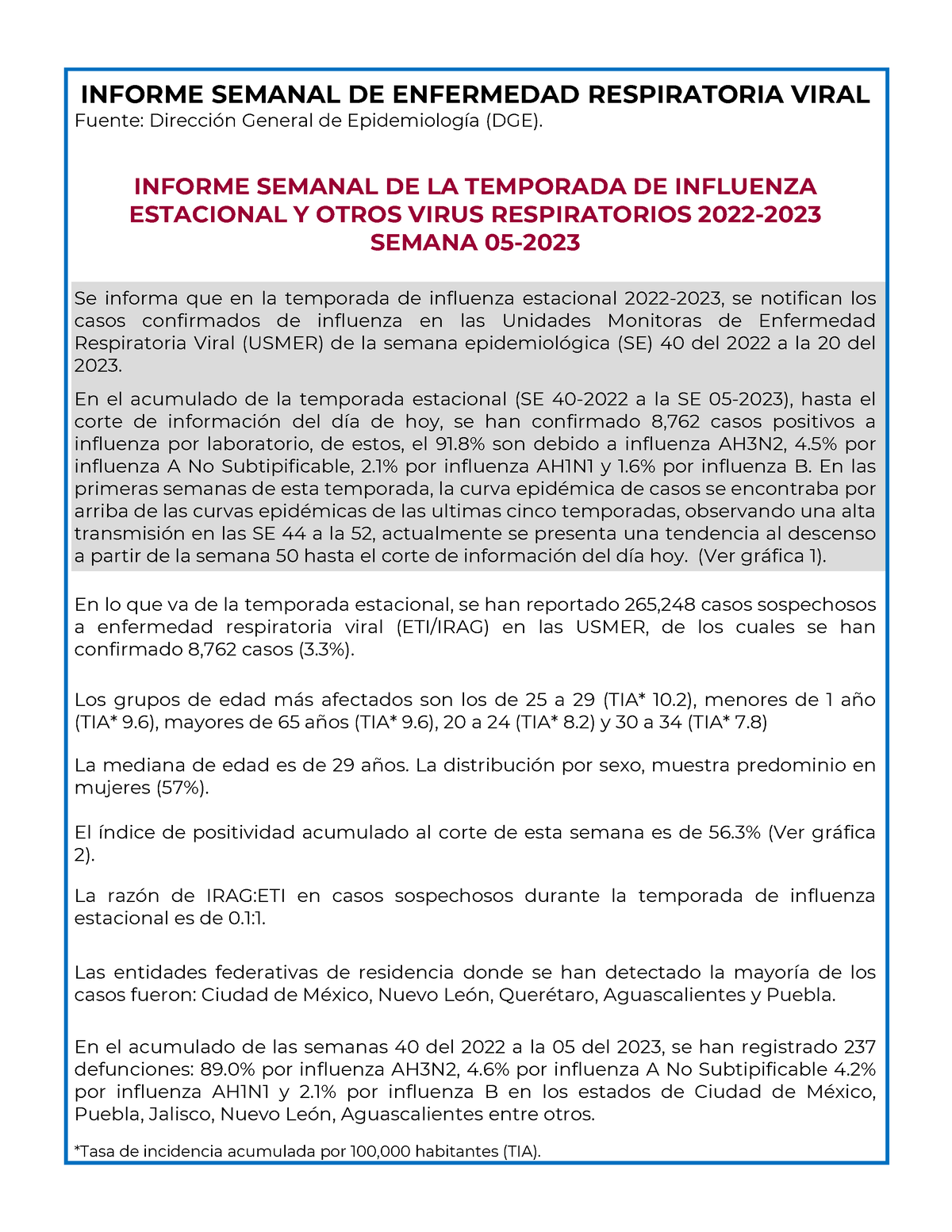 INFORME SEMANAL DE ENFERMEDAD RESPIRATORIA VIRAL
Fuente: Dirección General de Epidemiología (DGE).

INFORME SEMANAL DE LA TEMPORADA DE INFLUENZA ESTACIONAL Y OTROS VIRUS RESPIRATORIOS 2022-2023
SEMANA 05-2023

Se informa que en la temporada de influenza estacional 2022-2023, se notifican los casos confirmados de influenza en las Unidades Monitoras de Enfermedad Respiratoria Viral (USMER) de la semana epidemiológica (SE) 40 del 2022 a la 20 del 2023.

En el acumulado de la temporada estacional (SE 40-2022 a la SE 05-2023), hasta el corte de información del día de hoy, se han confirmado 8,762 casos positivos a influenza por laboratorio, de estos, el 91.8% son debido a influenza AH3N2, 4.5% por influenza A No Subtipificable, 2.1% por influenza AH1N1 y 1.6% por influenza B. En las primeras semanas de esta temporada, la curva epidémica de casos se encontraba por arriba de las curvas epidémicas de las ultimas cinco temporadas, observando una alta transmisión en las SE 44 a la 52, actualmente se presenta una tendencia al descenso a partir de la semana 50 hasta el corte de información del día hoy. (Ver gráfica 1).

En lo que va de la temporada estacional, se han reportado 265,248 casos sospechosos a enfermedad respiratoria viral (ETI/IRAG) en las USMER, de los cuales se han confirmado 8,762 casos (3.3%).

Los grupos de edad más afectados son los de 25 a 29 (TIA* 10.2), menores de 1 año (TIA* 9.6), mayores de 65 años (TIA* 9.6), 20 a 24 (TIA* 8.2) y 30 a 34 (TIA* 7.8)

La mediana de edad es de 29 años. La distribución por sexo, muestra predominio en mujeres (57%).

El índice de positividad acumulado al corte de esta semana es de 56.3% (Ver gráfica 2).

La razón de IRAG:ETI en casos sospechosos durante la temporada de influenza estacional es de 0.1:1.

Las entidades federativas de residencia donde se han detectado la mayoría de los casos fueron: Ciudad de México, Nuevo León, Querétaro, Aguascalientes y Puebla.

En el acumulado de las semanas 40 del 2022 a la 05 del 2023, se han registrado 237 defunciones: 89.0% por influenza AH3N2, 4.6% por influenza A No Subtipificable 4.2% por influenza AH1N1 y 2.1% por influenza B en los estados de Ciudad de México, Puebla, Jalisco, Nuevo León, Aguascalientes entre otros.

*Tasa de incidencia acumulada por 100,000 habitantes (TIA).